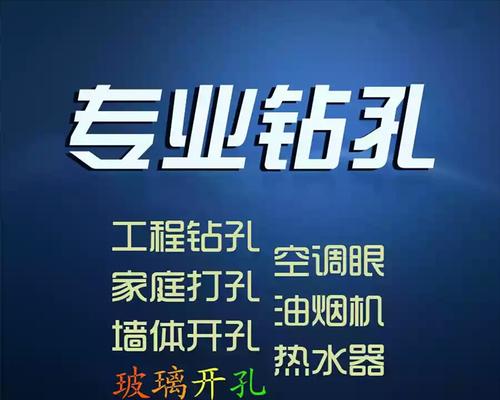 专业钻孔

工程钻孔
家庭打孔
墙体开孔
玻璃开孔

空调眼
油烟机
热水器